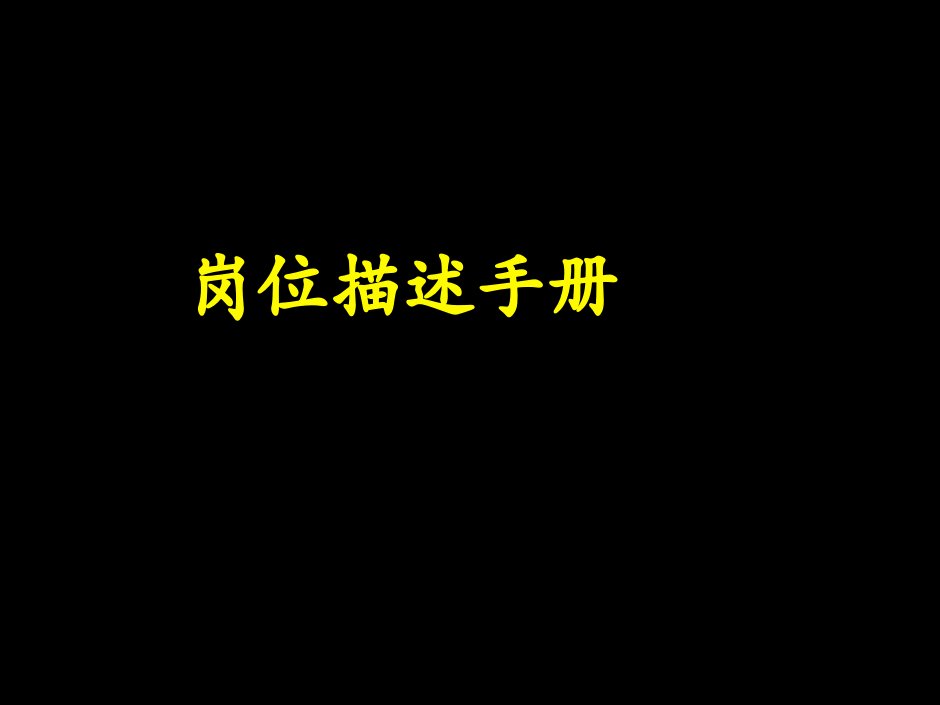 岗位描述手册